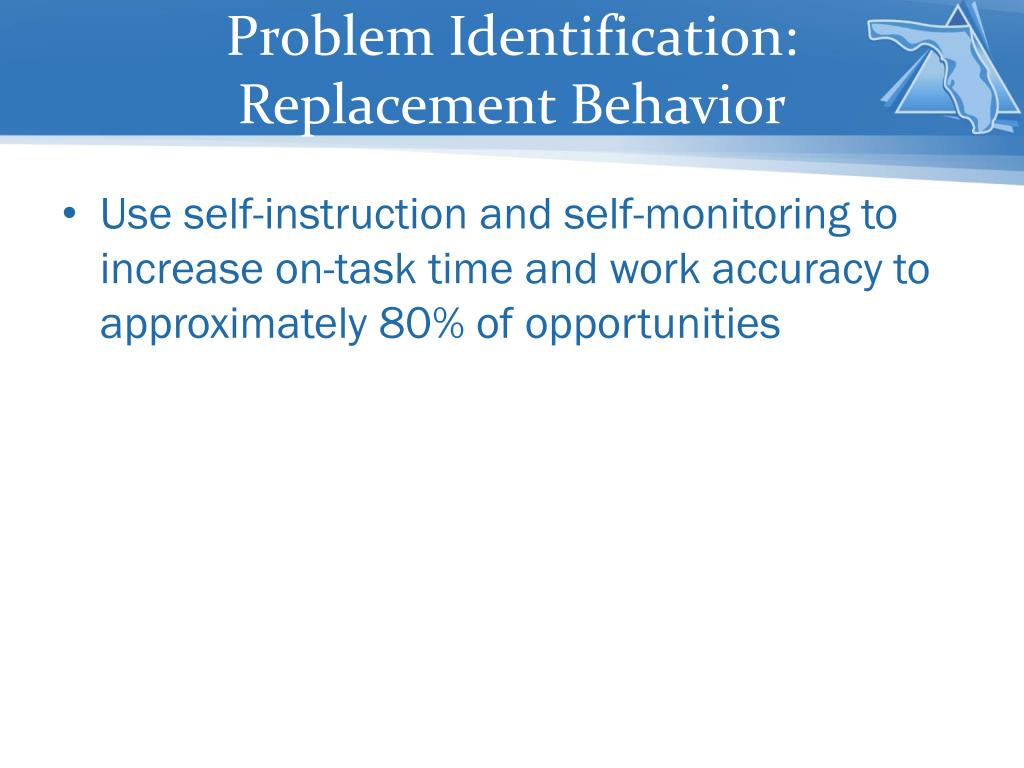 Problem Identification: Replacement Behavior

• Use self-instruction and self-monitoring to increase on-task time and work accuracy to approximately 80% of opportunities